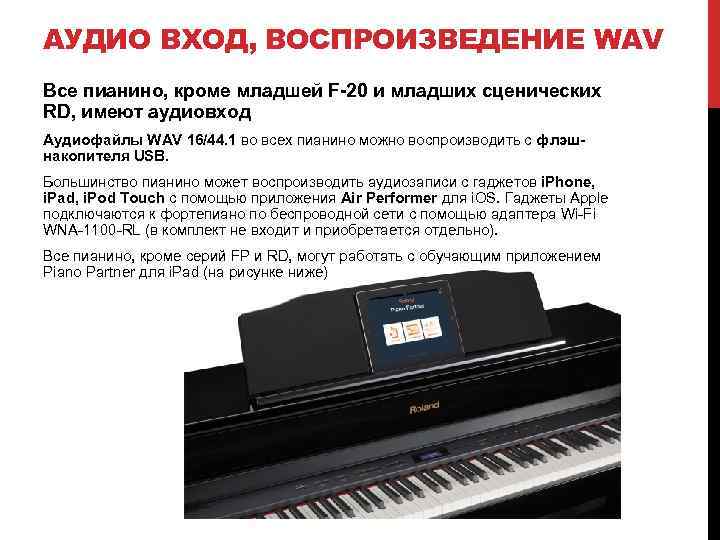 АУДИО ВХОД, ВОСПРОИЗВЕДЕНИЕ WAV

Все пианино, кроме младшей F-20 и младших сценических RD, имеют аудиовход

Аудиофайлы WAV 16/44.1 во всех пианино можно воспроизводить с флэш-накопителя USB.

Большинство пианино может воспроизводить аудиозаписи с гаджетов iPhone, iPad, iPod Touch с помощью приложения Air Performer для iOS. Гаджеты Apple подключаются к фортепиано по беспроводной сети с помощью адаптера Wi-Fi WNA-1100-RL (в комплект не входит и приобретается отдельно).

Все пианино, кроме серий FP и RD, могут работать с обучающим приложением Piano Partner для iPad (на рисунке ниже)

Roland
Piano Partner

Roland